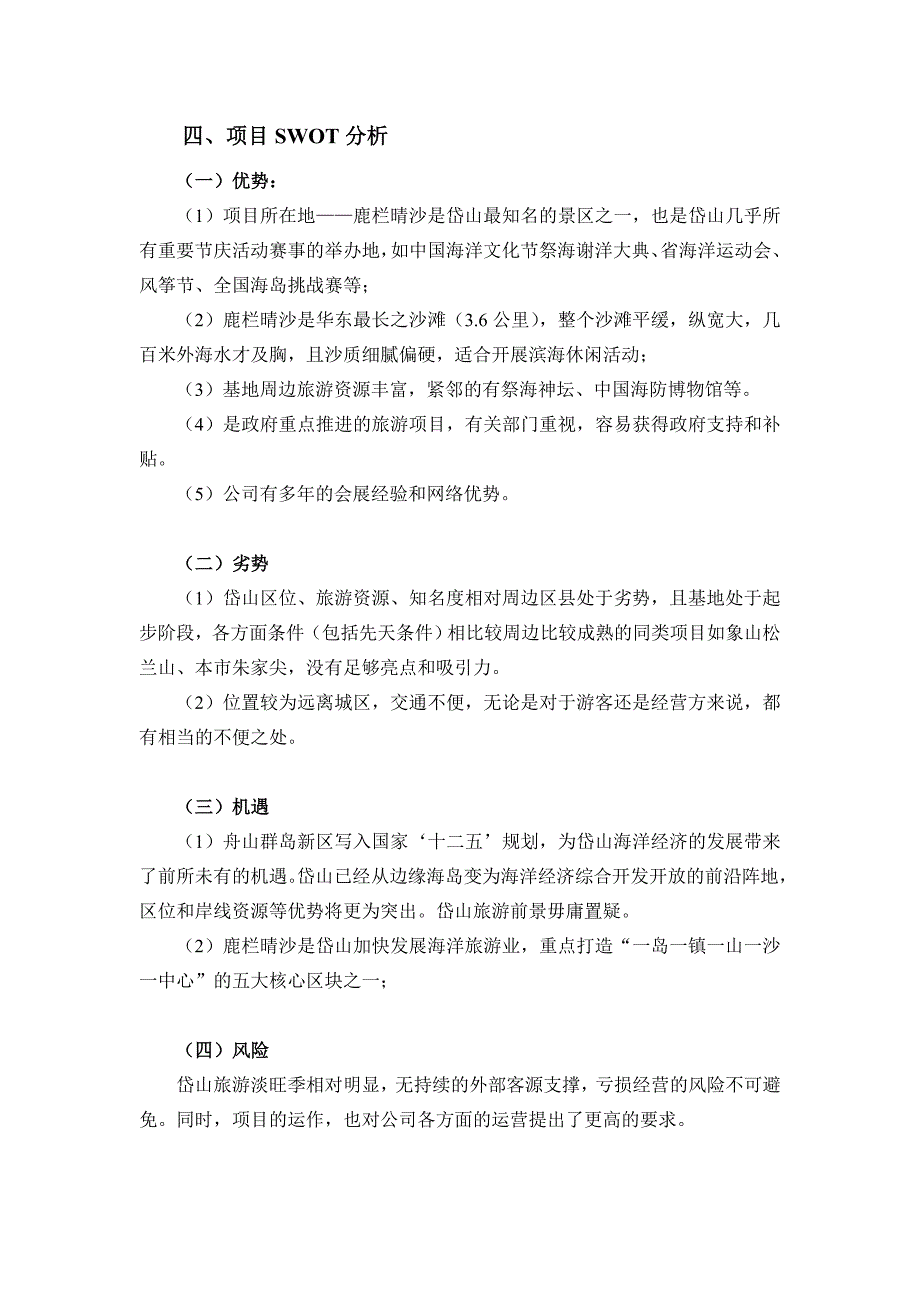 四、项目 SWOT 分析

（一）优势：

（1）项目所在地——鹿栏晴沙是岱山最知名的景区之一，也是岱山几乎所有重要节庆活动赛事的举办地，如中国海洋文化节祭海谢洋大典、省海洋运动会、风筝节、全国海岛挑战赛等；

（2）鹿栏晴沙是华东最长之沙滩（3.6 公里），整个沙滩平缓，纵宽大，几百米外海水才及胸，且沙质细腻偏硬，适合开展滨海休闲活动；

（3）基地周边旅游资源丰富，紧邻的有祭海神坛、中国海防博物馆等。

（4）是政府重点推进的旅游项目，有关部门重视，容易获得政府支持和补贴。

（5）公司有多年的会展经验和网络优势。

（二）劣势

（1）岱山区位、旅游资源、知名度相对周边区县处于劣势，且基地处于起步阶段，各方面条件（包括先天条件）相比较周边比较成熟的同类项目如象山松兰山、本市朱家尖，没有足够亮点和吸引力。

（2）位置较为远离城区，交通不便，无论是对于游客还是经营方来说，都有相当的不便之处。

（三）机遇

（1）舟山群岛新区写入国家‘十二五’规划，为岱山海洋经济的发展带来了前所未有的机遇。岱山已经从边缘海岛变为海洋经济综合开发开放的前沿阵地，区位和岸线资源等优势将更为突出。岱山旅游前景毋庸置疑。

（2）鹿栏晴沙是岱山加快发展海洋旅游业，重点打造“一岛一镇一山一沙一中心”的五大核心区块之一；

（四）风险

岱山旅游淡旺季相对明显，无持续的外部客源支撑，亏损经营的风险不可避免。同时，项目的运作，也对公司各方面的运营提出了更高的要求。